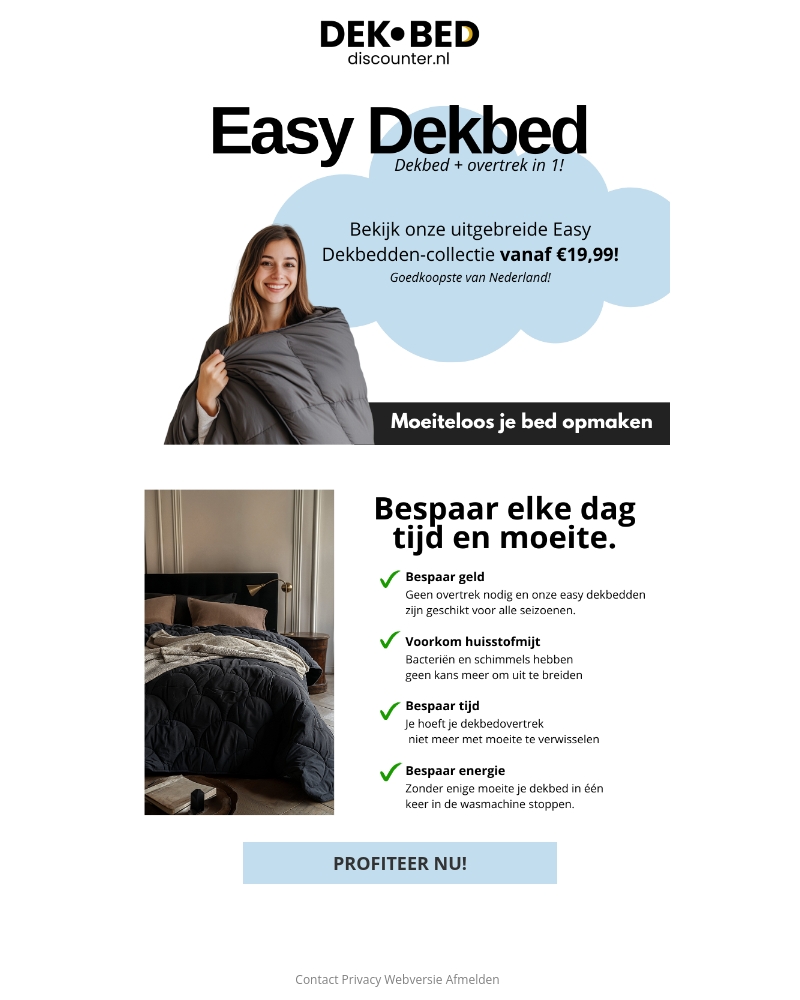 DEK•BED
discounter.nl

Easy Dekbed
Dekbed + overtrek in 1!

Bekijk onze uitgebreide Easy Dekbedden-collectie vanaf €19,99!
Goedkoopste van Nederland!

Moeiteloos je bed opmaken

Bespaar elke dag tijd en moeite.

Bespaar geld
Geen overtrek nodig en onze easy dekbedden zijn geschikt voor alle seizoenen.

Voorkom huisstofmijt
Bacteriën en schimmels hebben geen kans meer om uit te breiden

Bespaar tijd
Je hoeft je dekbedovertrek niet meer met moeite te verwisselen

Bespaar energie
Zonder enige moeite je dekbed in één keer in de wasmachine stoppen.

PROFITEER NU!

Contact Privacy Webversie Afmelden